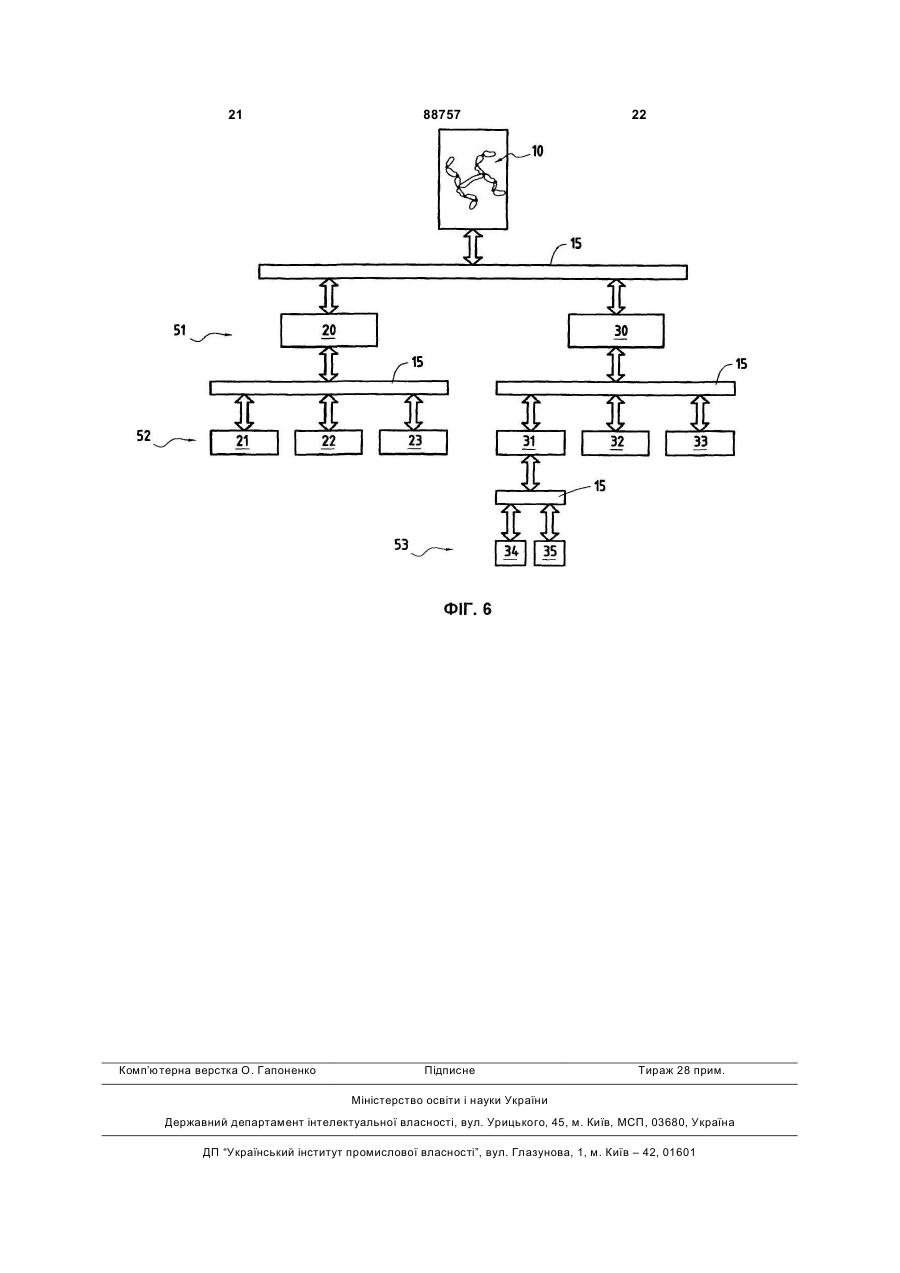 21

88757

22

10

15

51

20

30

15

15

52

21

22

23

31

32

33

15

53

34

35

ФІГ. 6

Комп'ютерна верстка О. Гапоненко Підписне Тираж 28 прим.

Міністерство освіти і науки України

Державний департамент інтелектуальної власності, вул. Урицького, 45, м. Київ, МСП, 03680, Україна

ДП "Український інститут промислової власності", вул. Глазунова, 1, м. Київ – 42, 01601